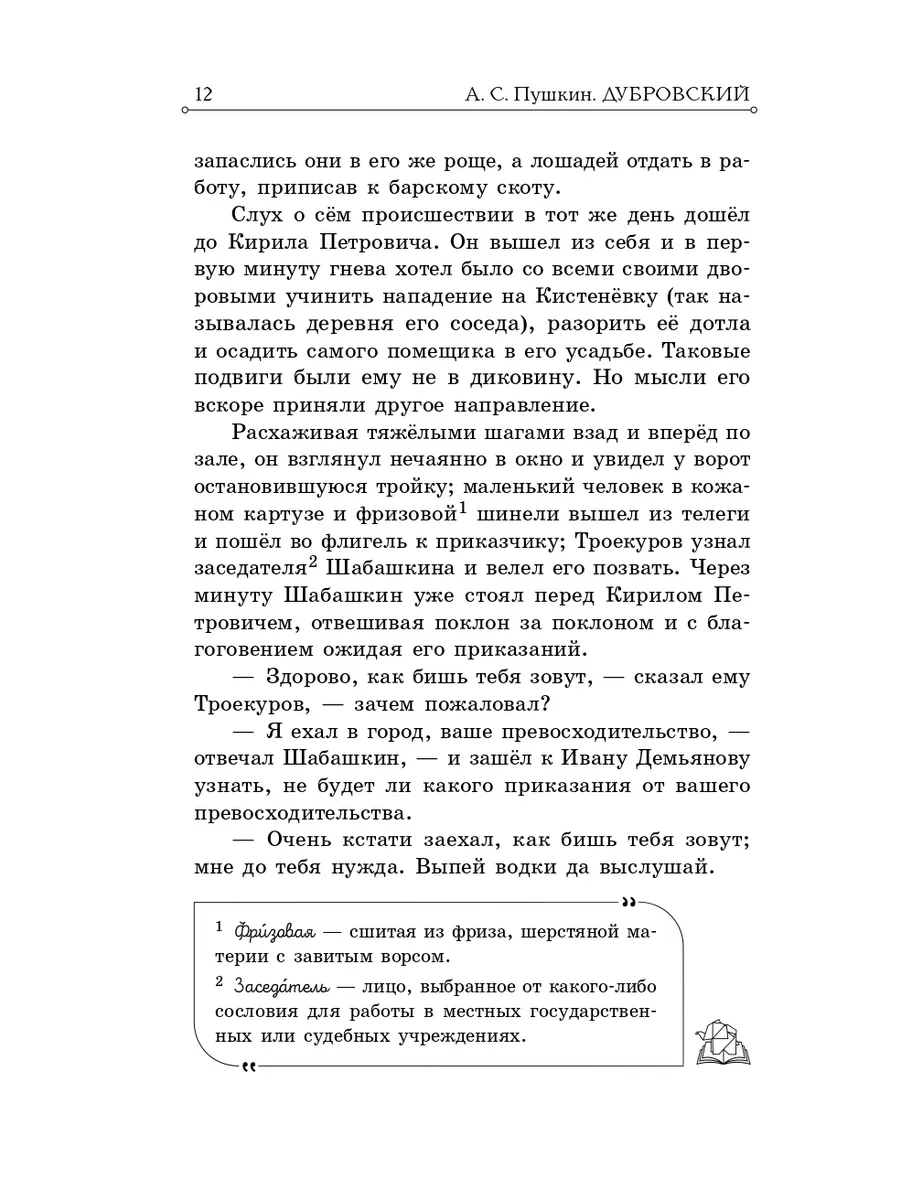 12 А. С. Пушкин. ДУБРОВСКИЙ

запаслись они в его же роще, а лошадей отдать в работу, приписав к барскому скоту.

Слух о сём происшествии в тот же день дошёл до Кирила Петровича. Он вышел из себя и в первую минуту гнева хотел было со всеми своими дворовыми учинить нападение на Кистенёвку (так называлась деревня его соседа), разорить её дотла и осадить самого помещика в его усадьбе. Таковые подвиги были ему не в диковину. Но мысли его вскоре приняли другое направление.

Расхаживая тяжёлыми шагами взад и вперёд по зале, он взглянул нечаянно в окно и увидел у ворот остановившуюся тройку; маленький человек в кожаном картузе и фризовой$^{1}$ шинели вышел из телеги и пошёл во флигель к приказчику; Троекуров узнал заседателя$^{2}$ Шабашкина и велел его позвать. Через минуту Шабашкин уже стоял перед Кирилом Петровичем, отвешивая поклон за поклоном и с благоговением ожидая его приказаний.

— Здорово, как бишь тебя зовут, — сказал ему Троекуров, — зачем пожаловал?

— Я ехал в город, ваше превосходительство, — отвечал Шабашкин, — и зашёл к Ивану Демьянову узнать, не будет ли какого приказания от вашего превосходительства.

— Очень кстати заехал, как бишь тебя зовут; мне до тебя нужда. Выпей водки да выслушай.

$^{1}$ Фри́зовая — сшитая из фриза, шерстяной материи с завитым ворсом.

$^{2}$ Заседа́тель — лицо, выбранное от какого-либо сословия для работы в местных государственных или судебных учреждениях.